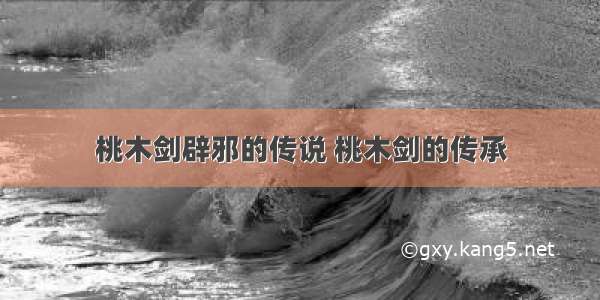 桃木剑辟邪的传说 桃木剑的传承

©gxy.kang5.net